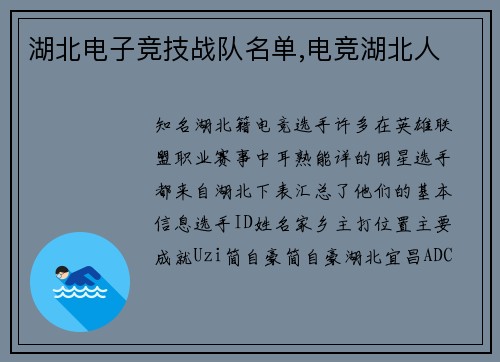 湖北电子竞技战队名单,电竞湖北人

知名湖北籍电竞选手许多在英雄联盟职业赛事中耳熟能详的明星选手都来自湖北下表汇总了他们的基本信息选手ID姓名家乡主打位置主要成就Uzi简自豪简自豪湖北宜昌ADC